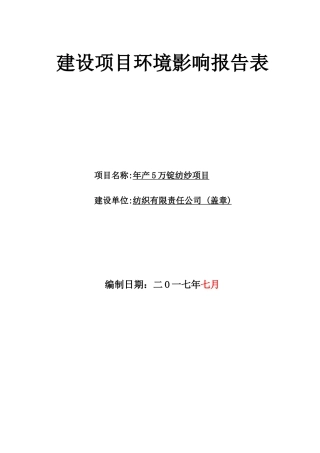 建设项目环境影响报告表

项目名称:年产5万锭纺纱项目

建设单位:纺织有限责任公司（盖章）

编制日期：二0一七年七月